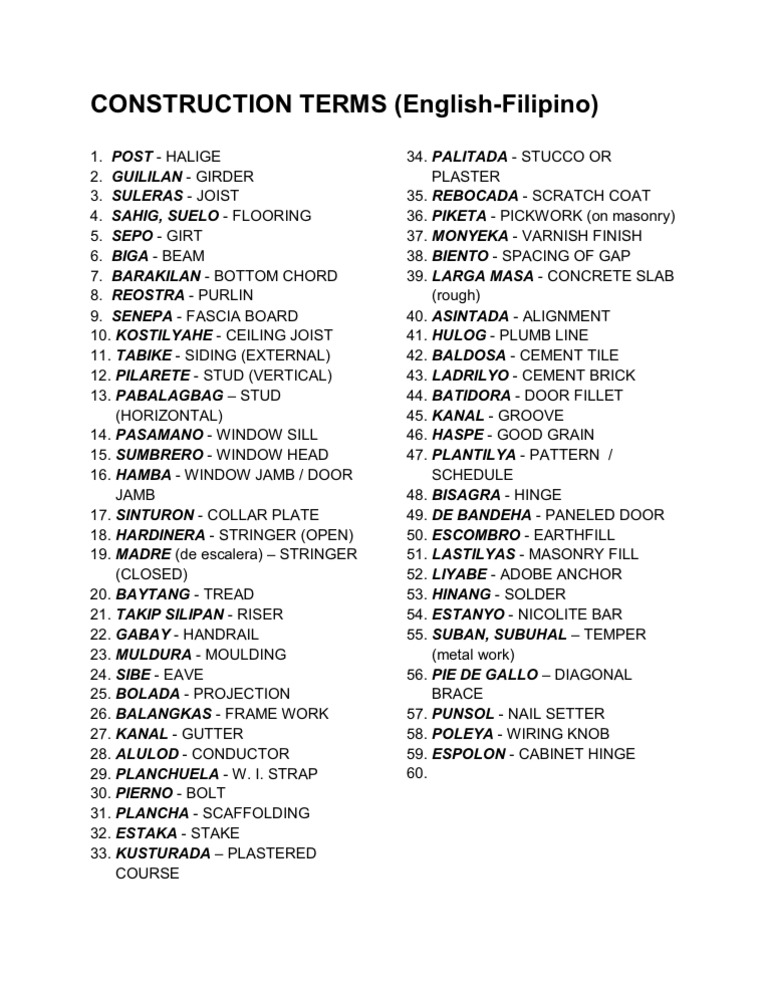 CONSTRUCTION TERMS (English-Filipino)

1. POST - HALIGE
2. GUILILAN - GIRDER
3. SULERAS - JOIST
4. SAHIG, SUELO - FLOORING
5. SEPO - GIRT
6. BIGA - BEAM
7. BARAKILAN - BOTTOM CHORD
8. REOSTRA - PURLIN
9. SENEPA - FASCIA BOARD
10. KOSTILYAHE - CEILING JOIST
11. TABIKE - SIDING (EXTERNAL)
12. PILARETE - STUD (VERTICAL)
13. PABALAGBAG – STUD (HORIZONTAL)
14. PASAMANO - WINDOW SILL
15. SUMBRERO - WINDOW HEAD
16. HAMBA - WINDOW JAMB / DOOR JAMB
17. SINTURON - COLLAR PLATE
18. HARDINERA - STRINGER (OPEN)
19. MADRE (de escalera) – STRINGER (CLOSED)
20. BAYTANG - TREAD
21. TAKIP SILIPAN - RISER
22. GABAY - HANDRAIL
23. MULDURA - MOULDING
24. SIBE - EAVE
25. BOLADA - PROJECTION
26. BALANGKAS - FRAME WORK
27. KANAL - GUTTER
28. ALULOD - CONDUCTOR
29. PLANCHUELA - W. I. STRAP
30. PIERNO - BOLT
31. PLANCHA - SCAFFOLDING
32. ESTAKA - STAKE
33. KUSTURADA – PLASTERED COURSE
34. PALITADA - STUCCO OR PLASTER
35. REBOCADA - SCRATCH COAT
36. PIKETA - PICKWORK (on masonry)
37. MONYEKA - VARNISH FINISH
38. BIENTO - SPACING OF GAP
39. LARGA MASA - CONCRETE SLAB (rough)
40. ASINTADA - ALIGNMENT
41. HULOG - PLUMB LINE
42. BALDOSA - CEMENT TILE
43. LADRILYO - CEMENT BRICK
44. BATIDORA - DOOR FILLET
45. KANAL - GROOVE
46. HASPE - GOOD GRAIN
47. PLANTILYA - PATTERN / SCHEDULE
48. BISAGRA - HINGE
49. DE BANDEHA - PANELED DOOR
50. ESCOMBRO - EARTHFILL
51. LASTILYAS - MASONRY FILL
52. LIYABE - ADOBE ANCHOR
53. HINANG - SOLDER
54. ESTANYO - NICOLITE BAR
55. SUBAN, SUBUHAL – TEMPER (metal work)
56. PIE DE GALLO – DIAGONAL BRACE
57. PUNSOL - NAIL SETTER
58. POLEYA - WIRING KNOB
59. ESPOLON - CABINET HINGE
60.